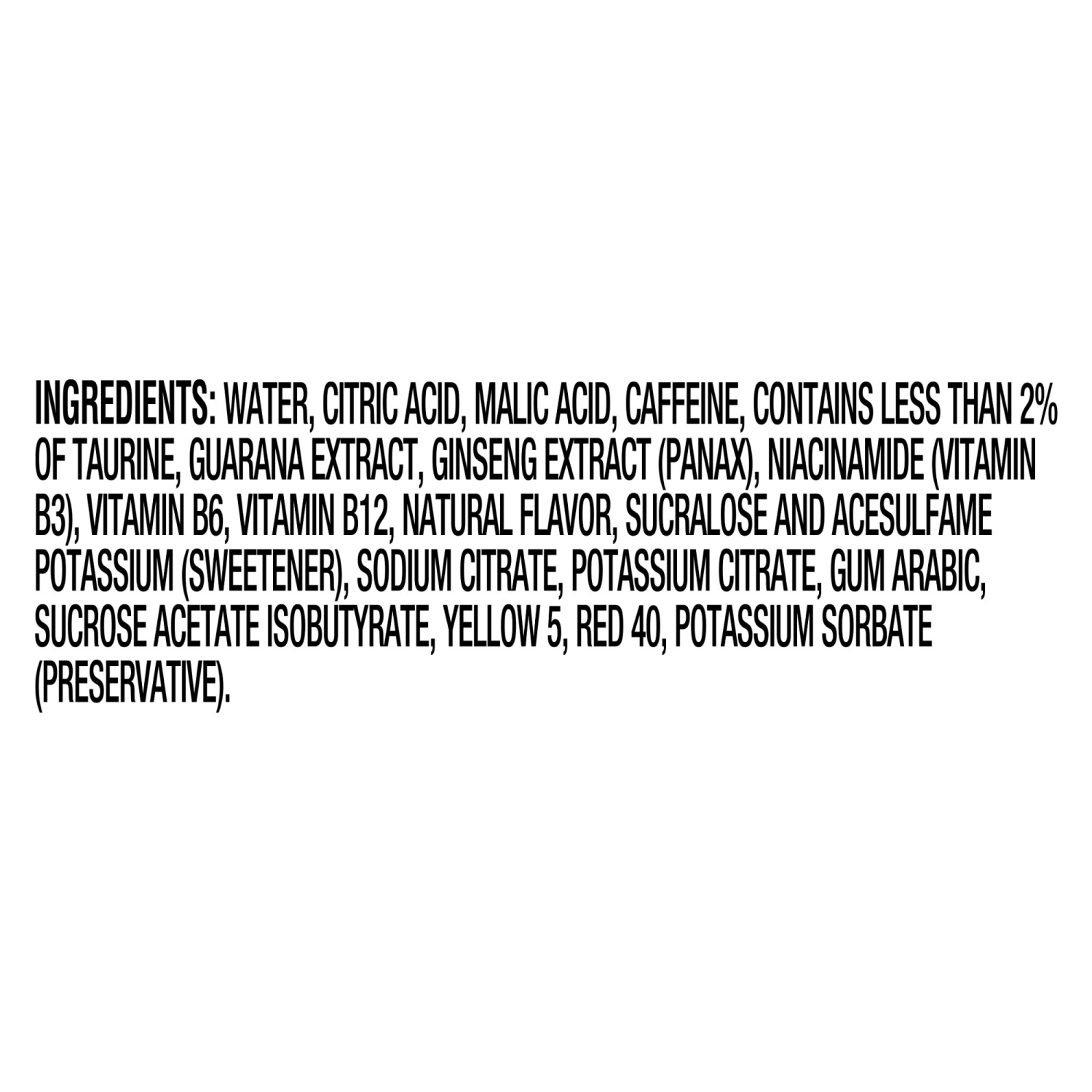 INGREDIENTS: WATER, CITRIC ACID, MALIC ACID, CAFFEINE, CONTAINS LESS THAN 2% OF TAURINE, GUARANA EXTRACT, GINSENG EXTRACT (PANAX), NIACINAMIDE (VITAMIN B3), VITAMIN B6, VITAMIN B12, NATURAL FLAVOR, SUCRALOSE AND ACESULFAME POTASSIUM (SWEETENER), SODIUM CITRATE, POTASSIUM CITRATE, GUM ARABIC, SUCROSE ACETATE ISOBUTYRATE, YELLOW 5, RED 40, POTASSIUM SORBATE (PRESERVATIVE).